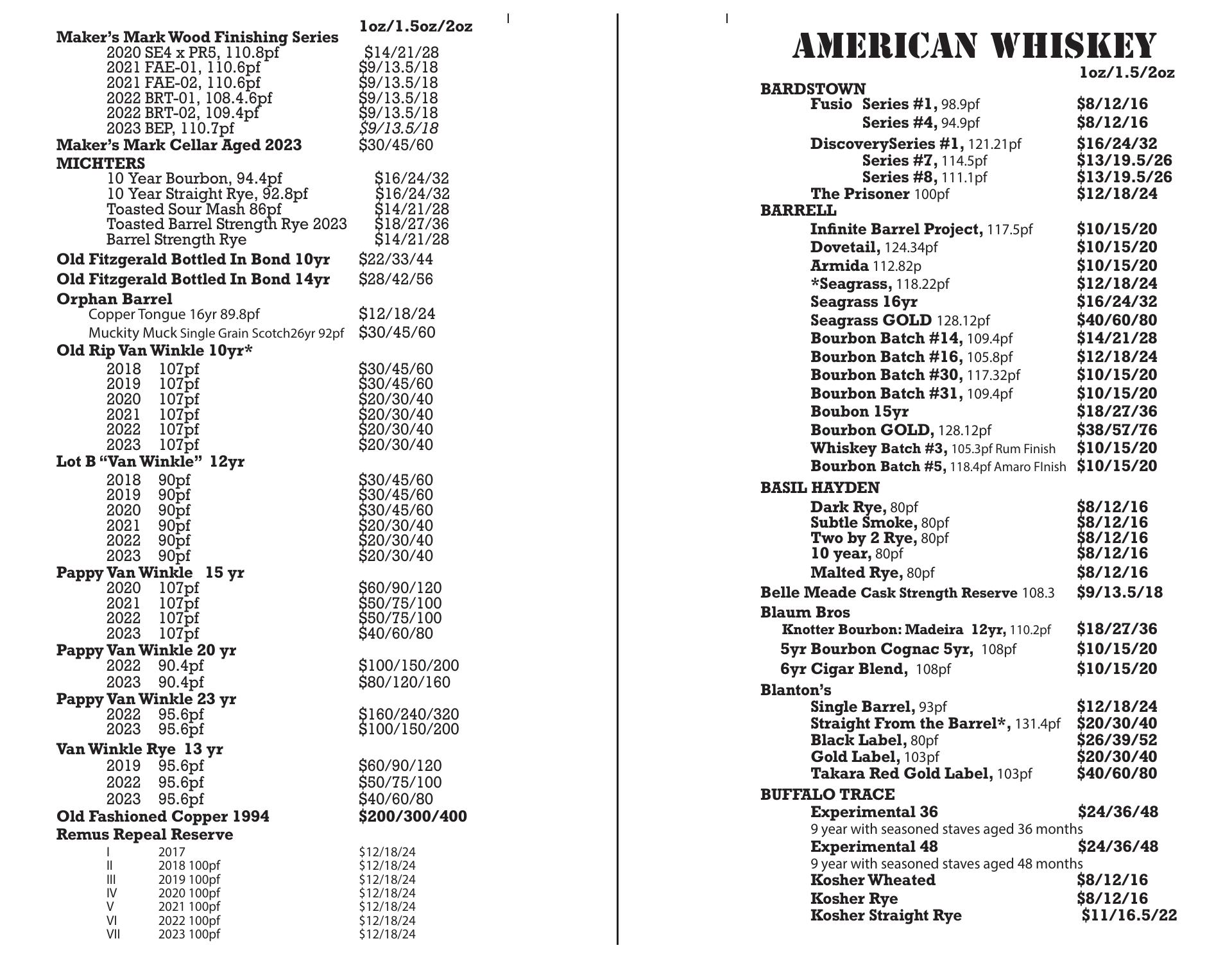 1oz/1.5oz/2oz

Maker's Mark Wood Finishing Series
2020 SE4 x PR5, 110.8pf $14/21/28
2021 FAE-01, 110.6pf $9/13.5/18
2021 FAE-02, 110.6pf $9/13.5/18
2022 BRT-01, 108.4.6pf $9/13.5/18
2022 BRT-02, 109.4pf $9/13.5/18
2023 BEP, 110.7pf $9/13.5/18
Maker's Mark Cellar Aged 2023 $30/45/60
MICHTERS
10 Year Bourbon, 94.4pf $16/24/32
10 Year Straight Rye, 92.8pf $16/24/32
Toasted Sour Mash 86pf $14/21/28
Toasted Barrel Strength Rye 2023 $18/27/36
Barrel Strength Rye $14/21/28
Old Fitzgerald Bottled In Bond 10yr $22/33/44
Old Fitzgerald Bottled In Bond 14yr $28/42/56
Orphan Barrel
Copper Tongue 16yr 89.8pf $12/18/24
Muckity Muck Single Grain Scotch26yr 92pf $30/45/60
Old Rip Van Winkle 10yr*
2018 107pf $30/45/60
2019 107pf $30/45/60
2020 107pf $20/30/40
2021 107pf $20/30/40
2022 107pf $20/30/40
2023 107pf $20/30/40
Lot B "Van Winkle" 12yr
2018 90pf $30/45/60
2019 90pf $30/45/60
2020 90pf $30/45/60
2021 90pf $20/30/40
2022 90pf $20/30/40
2023 90pf $20/30/40
Pappy Van Winkle 15 yr
2020 107pf $60/90/120
2021 107pf $50/75/100
2022 107pf $50/75/100
2023 107pf $40/60/80
Pappy Van Winkle 20 yr
2022 90.4pf $100/150/200
2023 90.4pf $80/120/160
Pappy Van Winkle 23 yr
2022 95.6pf $160/240/320
2023 95.6pf $100/150/200
Van Winkle Rye 13 yr
2019 95.6pf $60/90/120
2022 95.6pf $50/75/100
2023 95.6pf $40/60/80
Old Fashioned Copper 1994 $200/300/400
Remus Repeal Reserve
I 2017 $12/18/24
II 2018 100pf $12/18/24
III 2019 100pf $12/18/24
IV 2020 100pf $12/18/24
V 2021 100pf $12/18/24
VI 2022 100pf $12/18/24
VII 2023 100pf $12/18/24

AMERICAN WHISKEY
1oz/1.5/2oz
BARDSTOWN
Fusio Series #1, 98.9pf $8/12/16
Series #4, 94.9pf $8/12/16
DiscoverySeries #1, 121.21pf $16/24/32
Series #7, 114.5pf $13/19.5/26
Series #8, 111.1pf $13/19.5/26
The Prisoner 100pf $12/18/24
BARRELL
Infinite Barrel Project, 117.5pf $10/15/20
Dovetail, 124.34pf $10/15/20
Armida 112.82p $10/15/20
*Seagrass, 118.22pf $12/18/24
Seagrass 16yr $16/24/32
Seagrass GOLD 128.12pf $40/60/80
Bourbon Batch #14, 109.4pf $14/21/28
Bourbon Batch #16, 105.8pf $12/18/24
Bourbon Batch #30, 117.32pf $10/15/20
Bourbon Batch #31, 109.4pf $10/15/20
Boubon 15yr $18/27/36
Bourbon GOLD, 128.12pf $38/57/76
Whiskey Batch #3, 105.3pf Rum Finish $10/15/20
Bourbon Batch #5, 118.4pf Amaro FInish $10/15/20
BASIL HAYDEN
Dark Rye, 80pf $8/12/16
Subtle Smoke, 80pf $8/12/16
Two by 2 Rye, 80pf $8/12/16
10 year, 80pf $8/12/16
Malted Rye, 80pf $8/12/16
Belle Meade Cask Strength Reserve 108.3 $9/13.5/18
Blaum Bros
Knotter Bourbon: Madeira 12yr, 110.2pf $18/27/36
5yr Bourbon Cognac 5yr, 108pf $10/15/20
6yr Cigar Blend, 108pf $10/15/20
Blanton's
Single Barrel, 93pf $12/18/24
Straight From the Barrel*, 131.4pf $20/30/40
Black Label, 80pf $26/39/52
Gold Label, 103pf $20/30/40
Takara Red Gold Label, 103pf $40/60/80
BUFFALO TRACE
Experimental 36 $24/36/48
9 year with seasoned staves aged 36 months
Experimental 48 $24/36/48
9 year with seasoned staves aged 48 months
Kosher Wheated $8/12/16
Kosher Rye $8/12/16
Kosher Straight Rye $11/16.5/22